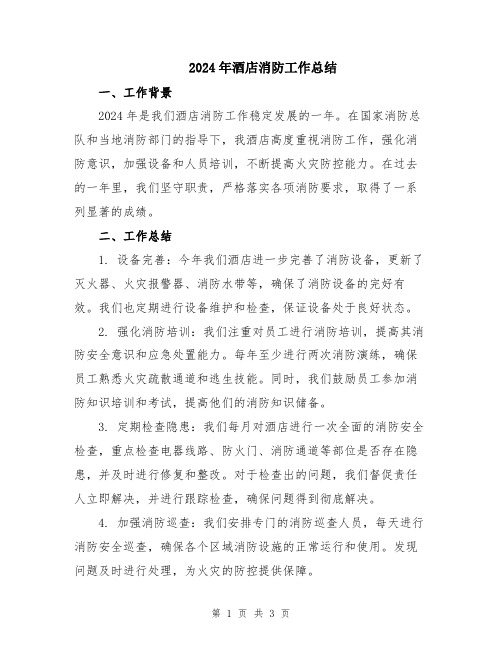 2024年酒店消防工作总结

一、工作背景

2024年是我们酒店消防工作稳定发展的一年。在国家消防总队和当地消防部门的指导下，我酒店高度重视消防工作，强化消防意识，加强设备和人员培训，不断提高火灾防控能力。在过去的一年里，我们坚守职责，严格落实各项消防要求，取得了一系列显著的成绩。

二、工作总结

1. 设备完善：今年我们酒店进一步完善了消防设备，更新了灭火器、火灾报警器、消防水带等，确保了消防设备的完好有效。我们也定期进行设备维护和检查，保证设备处于良好状态。

2. 强化消防培训：我们注重对员工进行消防培训，提高其消防安全意识和应急处置能力。每年至少进行两次消防演练，确保员工熟悉火灾疏散通道和逃生技能。同时，我们鼓励员工参加消防知识培训和考试，提高他们的消防知识储备。

3. 定期检查隐患：我们每月对酒店进行一次全面的消防安全检查，重点检查电器线路、防火门、消防通道等部位是否存在隐患，并及时进行修复和整改。对于检查出的问题，我们督促责任人立即解决，并进行跟踪检查，确保问题得到彻底解决。

4. 加强消防巡查：我们安排专门的消防巡查人员，每天进行消防安全巡查，确保各个区域消防设施的正常运行和使用。发现问题及时进行处理，为火灾的防控提供保障。

第 1 页 共 3 页